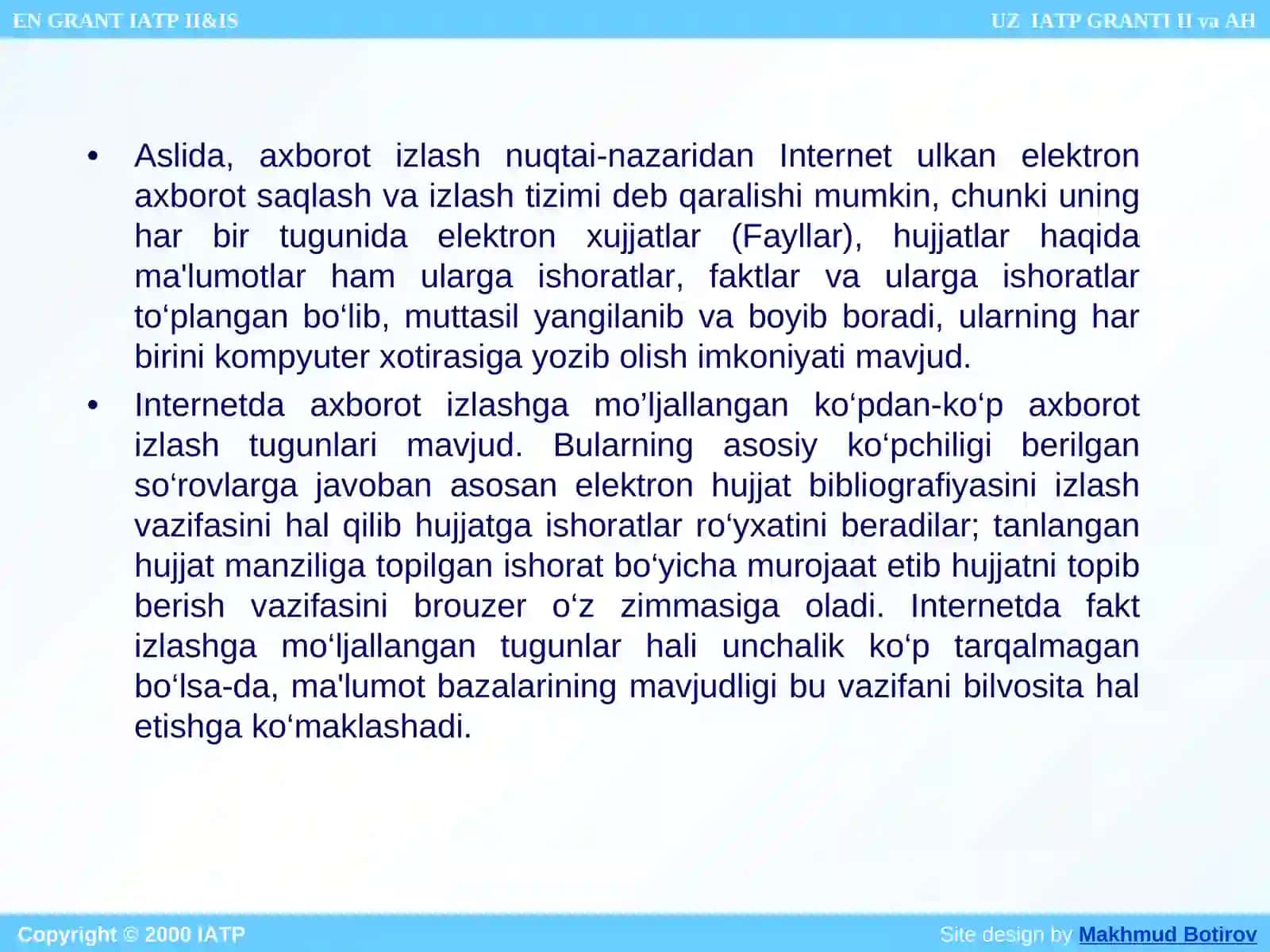 EN GRANT IATP II&IS

UZ IATP GRANTI II va AH

• Aslida, axborot izlash nuqtai-nazaridan Internet ulkan elektron axborot saqlash va izlash tizimi deb qaralishi mumkin, chunki uning har bir tugunida elektron xujjatlar (Fayllar), hujjatlar haqida ma'lumotlar ham ularga ishoratlar, faktlar va ularga ishoratlar to‘plangan bo‘lib, muttasil yangilanib va boyib boradi, ularning har birini kompyuter xotirasiga yozib olish imkoniyati mavjud.

• Internetda axborot izlashga mo’ljallangan ko‘pdan-ko‘p axborot izlash tugunlari mavjud. Bularning asosiy ko‘pchiligi berilgan so‘rovlarga javoban asosan elektron hujjat bibliografiyasini izlash vazifasini hal qilib hujjatga ishoratlar ro‘yxatini beradilar; tanlangan hujjat manziliga topilgan ishorat bo‘yicha murojaat etib hujjatni topib berish vazifasini brouzer o‘z zimmasiga oladi. Internetda fakt izlashga mo‘ljallangan tugunlar hali unchalik ko‘p tarqalmagan bo‘lsa-da, ma'lumot bazalarining mavjudligi bu vazifani bilvosita hal etishga ko‘maklashadi.

Copyright © 2000 IATP

Site design by Makhmud Botirov